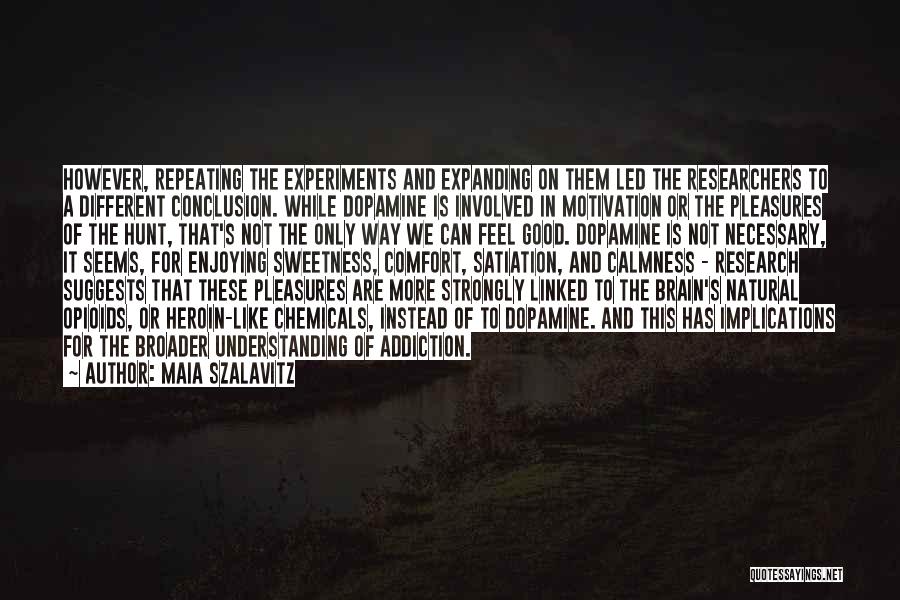 HOWEVER, REPEATING THE EXPERIMENTS AND EXPANDING ON THEM LED THE RESEARCHERS TO A DIFFERENT CONCLUSION. WHILE DOPAMINE IS INVOLVED IN MOTIVATION OR THE PLEASURES OF THE HUNT, THAT'S NOT THE ONLY WAY WE CAN FEEL GOOD. DOPAMINE IS NOT NECESSARY, IT SEEMS, FOR ENJOYING SWEETNESS, COMFORT, SATIATION, AND CALMNESS - RESEARCH SUGGESTS THAT THESE PLEASURES ARE MORE STRONGLY LINKED TO THE BRAIN'S NATURAL OPIOIDS, OR HEROIN-LIKE CHEMICALS, INSTEAD OF TO DOPAMINE. AND THIS HAS IMPLICATIONS FOR THE BROADER UNDERSTANDING OF ADDICTION.
- AUTHOR: MAIA SZALAVITZ

QUOTESSAYINGS.NET